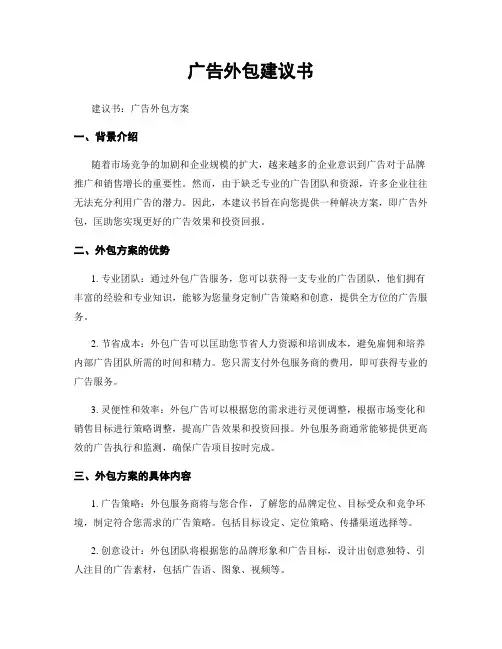 广告外包建议书

建议书：广告外包方案

一、背景介绍

随着市场竞争的加剧和企业规模的扩大，越来越多的企业意识到广告对于品牌推广和销售增长的重要性。然而，由于缺乏专业的广告团队和资源，许多企业往往无法充分利用广告的潜力。因此，本建议书旨在向您提供一种解决方案，即广告外包，匡助您实现更好的广告效果和投资回报。

二、外包方案的优势

1. 专业团队：通过外包广告服务，您可以获得一支专业的广告团队，他们拥有丰富的经验和专业知识，能够为您量身定制广告策略和创意，提供全方位的广告服务。

2. 节省成本：外包广告可以匡助您节省人力资源和培训成本，避免雇佣和培养内部广告团队所需的时间和精力。您只需支付外包服务商的费用，即可获得专业的广告服务。

3. 灵便性和效率：外包广告可以根据您的需求进行灵便调整，根据市场变化和销售目标进行策略调整，提高广告效果和投资回报。外包服务商通常能够提供更高效的广告执行和监测，确保广告项目按时完成。

三、外包方案的具体内容

1. 广告策略：外包服务商将与您合作，了解您的品牌定位、目标受众和竞争环境，制定符合您需求的广告策略。包括目标设定、定位策略、传播渠道选择等。

2. 创意设计：外包团队将根据您的品牌形象和广告目标，设计出创意独特、引人注目的广告素材，包括广告语、图象、视频等。